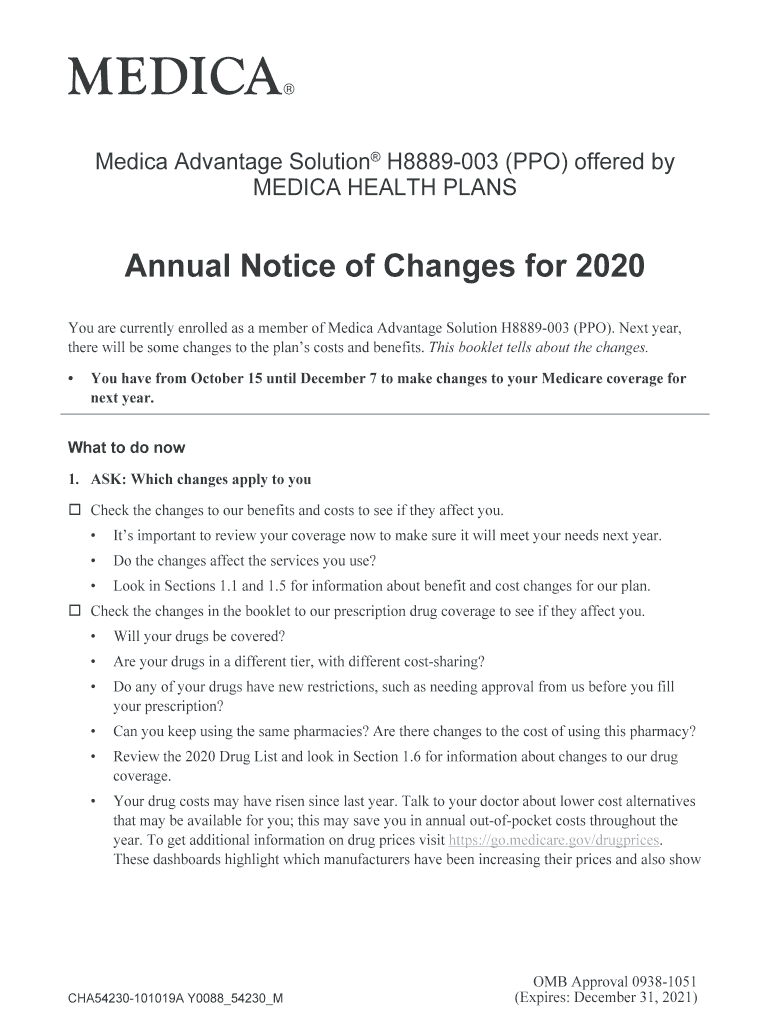 MEDICA®

Medica Advantage Solution® H8889-003 (PPO) offered by MEDICA HEALTH PLANS

Annual Notice of Changes for 2020

You are currently enrolled as a member of Medica Advantage Solution H8889-003 (PPO). Next year, there will be some changes to the plan's costs and benefits. This booklet tells about the changes.

• You have from October 15 until December 7 to make changes to your Medicare coverage for next year.

What to do now

1. ASK: Which changes apply to you

☐ Check the changes to our benefits and costs to see if they affect you.

• It's important to review your coverage now to make sure it will meet your needs next year.

• Do the changes affect the services you use?

• Look in Sections 1.1 and 1.5 for information about benefit and cost changes for our plan.

☐ Check the changes in the booklet to our prescription drug coverage to see if they affect you.

• Will your drugs be covered?

• Are your drugs in a different tier, with different cost-sharing?

• Do any of your drugs have new restrictions, such as needing approval from us before you fill your prescription?

• Can you keep using the same pharmacies? Are there changes to the cost of using this pharmacy?

• Review the 2020 Drug List and look in Section 1.6 for information about changes to our drug coverage.

• Your drug costs may have risen since last year. Talk to your doctor about lower cost alternatives that may be available for you; this may save you in annual out-of-pocket costs throughout the year. To get additional information on drug prices visit https://go.medicare.gov/drugprices. These dashboards highlight which manufacturers have been increasing their prices and also show

CHA54230-101019A Y0088_54230_M

OMB Approval 0938-1051
(Expires: December 31, 2021)